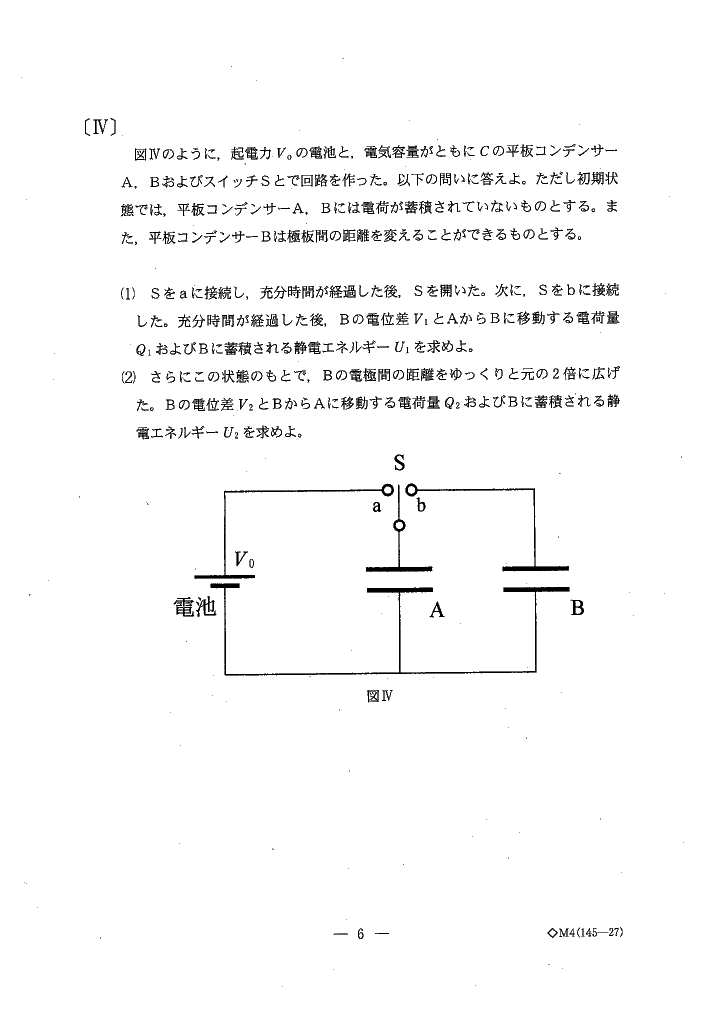 〔Ⅳ〕

図Ⅳのように，起電力 $V_0$ の電池と，電気容量がともに $C$ の平板コンデンサーA，BおよびスイッチSとで回路を作った。以下の問いに答えよ。ただし初期状態では，平板コンデンサーA，Bには電荷が蓄積されていないものとする。また，平板コンデンサーBは極板間の距離を変えることができるものとする。

(1) Sをaに接続し，充分時間が経過した後，Sを開いた。次に，Sをbに接続した。充分時間が経過した後，Bの電位差 $V_1$ とAからBに移動する電荷量 $Q_1$ およびBに蓄積される静電エネルギー $U_1$ を求めよ。

(2) さらにこの状態のもとで，Bの電極間の距離をゆっくりと元の2倍に広げた。Bの電位差 $V_2$ とBからAに移動する電荷量 $Q_2$ およびBに蓄積される静電エネルギー $U_2$ を求めよ。

S
a b
$V_0$
電池
A
B

図Ⅳ

— 6 —

◇M4(145—27)